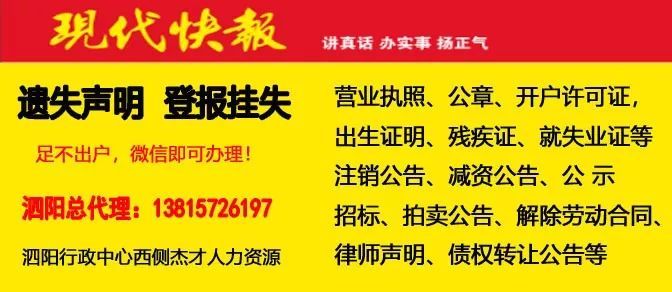 現代快報

讲真话 办实事 扬正气

遗失声明 登报挂失

足不出户，微信即可办理！

泗阳总代理：13815726197

泗阳行政中心西侧杰才人力资源

营业执照、公章、开户许可证，出生证明、残疾证、就失业证等注销公告、减资公告、公 示招标、拍卖公告、解除劳动合同、律师声明、债权转让公告等